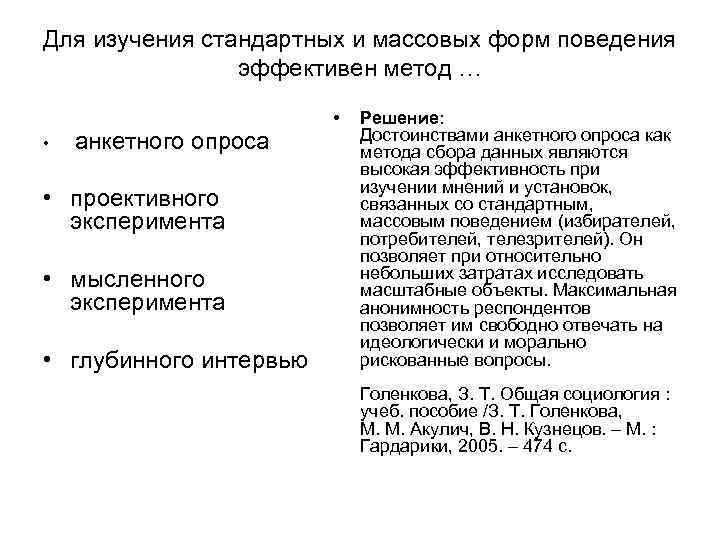 Для изучения стандартных и массовых форм поведения эффективен метод …

• анкетного опроса

• проективного эксперимента

• мысленного эксперимента

• глубинного интервью

• Решение:
Достоинствами анкетного опроса как метода сбора данных являются высокая эффективность при изучении мнений и установок, связанных со стандартным, массовым поведением (избирателей, потребителей, телезрителей). Он позволяет при относительно небольших затратах исследовать масштабные объекты. Максимальная анонимность респондентов позволяет им свободно отвечать на идеологически и морально рискованные вопросы.

Голенкова, З. Т. Общая социология : учеб. пособие /З. Т. Голенкова, М. М. Акулич, В. Н. Кузнецов. – М. : Гардарики, 2005. – 474 с.